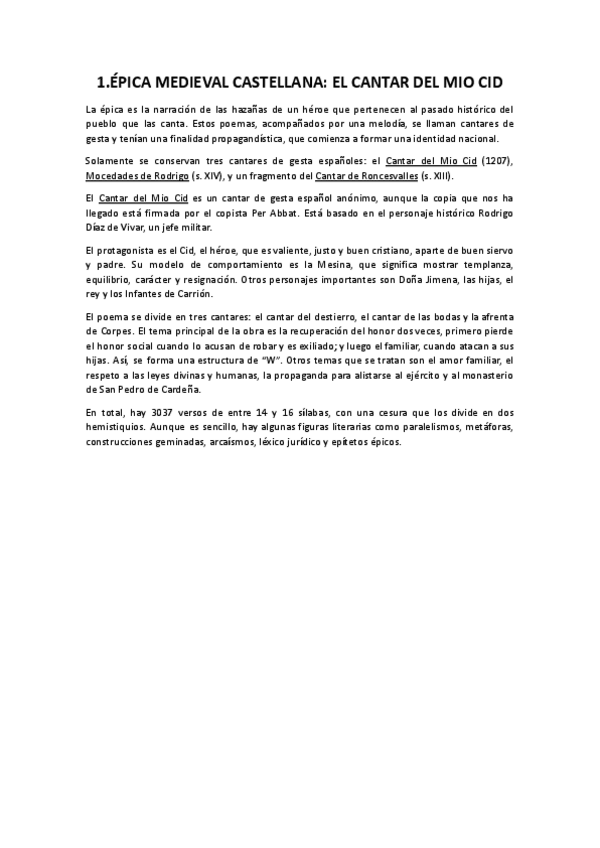 1.ÉPICA MEDIEVAL CASTELLANA: EL CANTAR DEL MIO CID

La épica es la narración de las hazañas de un héroe que pertenecen al pasado histórico del pueblo que las canta. Estos poemas, acompañados por una melodía, se llaman cantares de gesta y tenían una finalidad propagandística, que comienza a formar una identidad nacional.

Solamente se conservan tres cantares de gesta españoles: el Cantar del Mio Cid (1207), Mocedades de Rodrigo (s. XIV), y un fragmento del Cantar de Roncesvalles (s. XIII).

El Cantar del Mio Cid es un cantar de gesta español anónimo, aunque la copia que nos ha llegado está firmada por el copista Per Abbat. Está basado en el personaje histórico Rodrigo Díaz de Vivar, un jefe militar.

El protagonista es el Cid, el héroe, que es valiente, justo y buen cristiano, aparte de buen siervo y padre. Su modelo de comportamiento es la Mesina, que significa mostrar templanza, equilibrio, carácter y resignación. Otros personajes importantes son Doña Jimena, las hijas, el rey y los Infantes de Carrión.

El poema se divide en tres cantares: el cantar del destierro, el cantar de las bodas y la afrenta de Corpes. El tema principal de la obra es la recuperación del honor dos veces, primero pierde el honor social cuando lo acusan de robar y es exiliado; y luego el familiar, cuando atacan a sus hijas. Así, se forma una estructura de "W". Otros temas que se tratan son el amor familiar, el respeto a las leyes divinas y humanas, la propaganda para alistarse al ejército y al monasterio de San Pedro de Cardeña.

En total, hay 3037 versos de entre 14 y 16 sílabas, con una cesura que los divide en dos hemistiquios. Aunque es sencillo, hay algunas figuras literarias como paralelismos, metáforas, construcciones geminadas, arcaísmos, léxico jurídico y epítetos épicos.